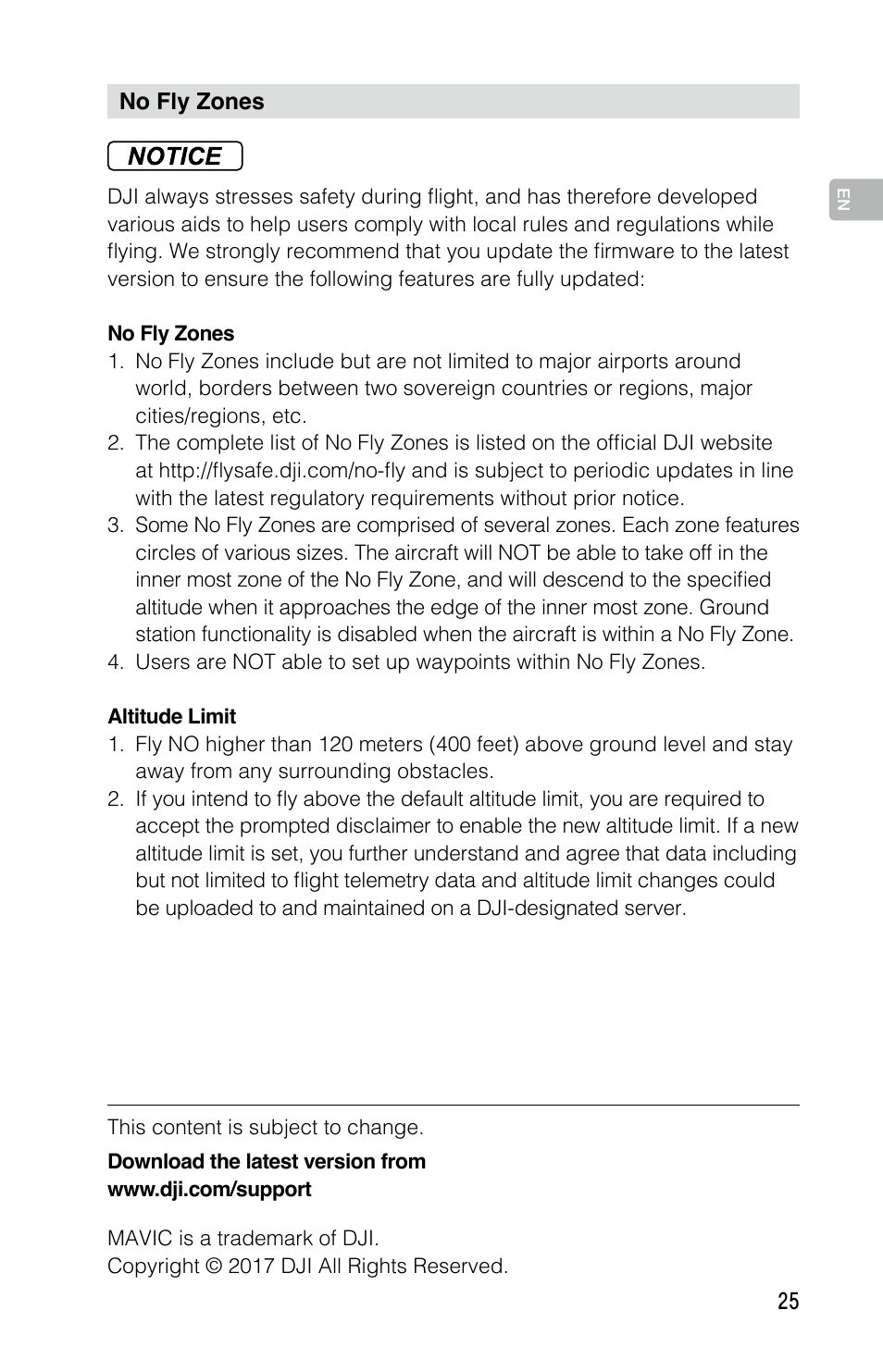 No Fly Zones

NOTICE

EN

DJI always stresses safety during flight, and has therefore developed various aids to help users comply with local rules and regulations while flying. We strongly recommend that you update the firmware to the latest version to ensure the following features are fully updated:

No Fly Zones
1. No Fly Zones include but are not limited to major airports around world, borders between two sovereign countries or regions, major cities/regions, etc.
2. The complete list of No Fly Zones is listed on the official DJI website at http://flysafe.dji.com/no-fly and is subject to periodic updates in line with the latest regulatory requirements without prior notice.
3. Some No Fly Zones are comprised of several zones. Each zone features circles of various sizes. The aircraft will NOT be able to take off in the inner most zone of the No Fly Zone, and will descend to the specified altitude when it approaches the edge of the inner most zone. Ground station functionality is disabled when the aircraft is within a No Fly Zone.
4. Users are NOT able to set up waypoints within No Fly Zones.

Altitude Limit
1. Fly NO higher than 120 meters (400 feet) above ground level and stay away from any surrounding obstacles.
2. If you intend to fly above the default altitude limit, you are required to accept the prompted disclaimer to enable the new altitude limit. If a new altitude limit is set, you further understand and agree that data including but not limited to flight telemetry data and altitude limit changes could be uploaded to and maintained on a DJI-designated server.

This content is subject to change.

Download the latest version from www.dji.com/support

MAVIC is a trademark of DJI.
Copyright © 2017 DJI All Rights Reserved.

25